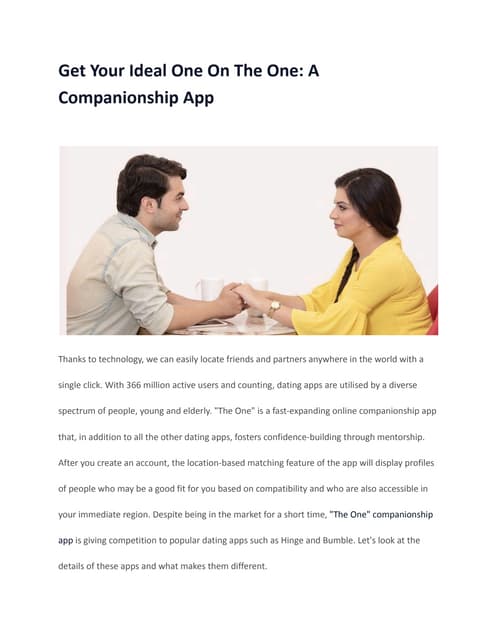 Get Your Ideal One On The One: A Companionship App

Thanks to technology, we can easily locate friends and partners anywhere in the world with a single click. With 366 million active users and counting, dating apps are utilised by a diverse spectrum of people, young and elderly. "The One" is a fast-expanding online companionship app that, in addition to all the other dating apps, fosters confidence-building through mentorship. After you create an account, the location-based matching feature of the app will display profiles of people who may be a good fit for you based on compatibility and who are also accessible in your immediate region. Despite being in the market for a short time, "The One" companionship app is giving competition to popular dating apps such as Hinge and Bumble. Let's look at the details of these apps and what makes them different.